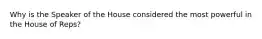 Why is the Speaker of the House considered the most powerful in the House of Reps?